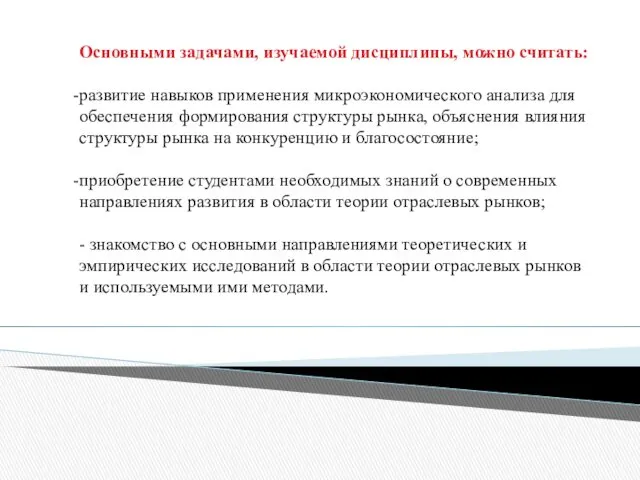 Основными задачами, изучаемой дисциплины, можно считать:

-развитие навыков применения микроэкономического анализа для обеспечения формирования структуры рынка, объяснения влияния структуры рынка на конкуренцию и благосостояние;

-приобретение студентами необходимых знаний о современных направлениях развития в области теории отраслевых рынков;

- знакомство с основными направлениями теоретических и эмпирических исследований в области теории отраслевых рынков и используемыми ими методами.